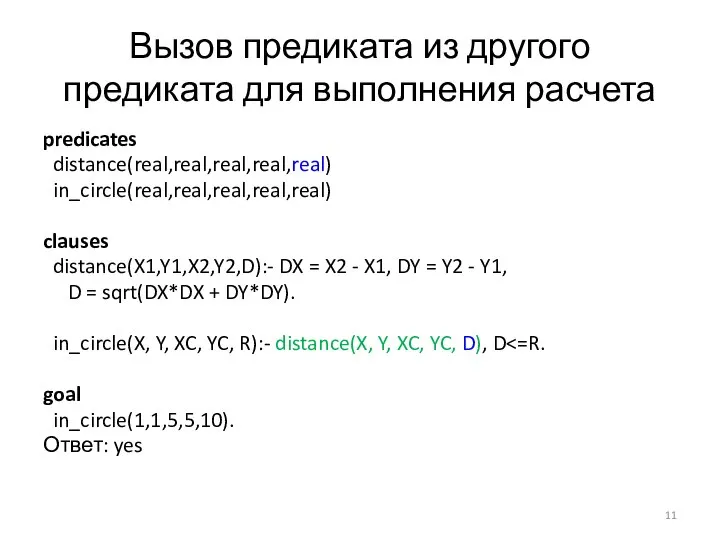 Вызов предиката из другого предиката для выполнения расчета

predicates
distance(real,real,real,real,real)
in_circle(real,real,real,real,real)

clauses
distance(X1,Y1,X2,Y2,D):- DX = X2 - X1, DY = Y2 - Y1,
D = sqrt(DX*DX + DY*DY).

in_circle(X, Y, XC, YC, R):- distance(X, Y, XC, YC, D), D<=R.

goal
in_circle(1,1,5,5,10).
Ответ: yes

11